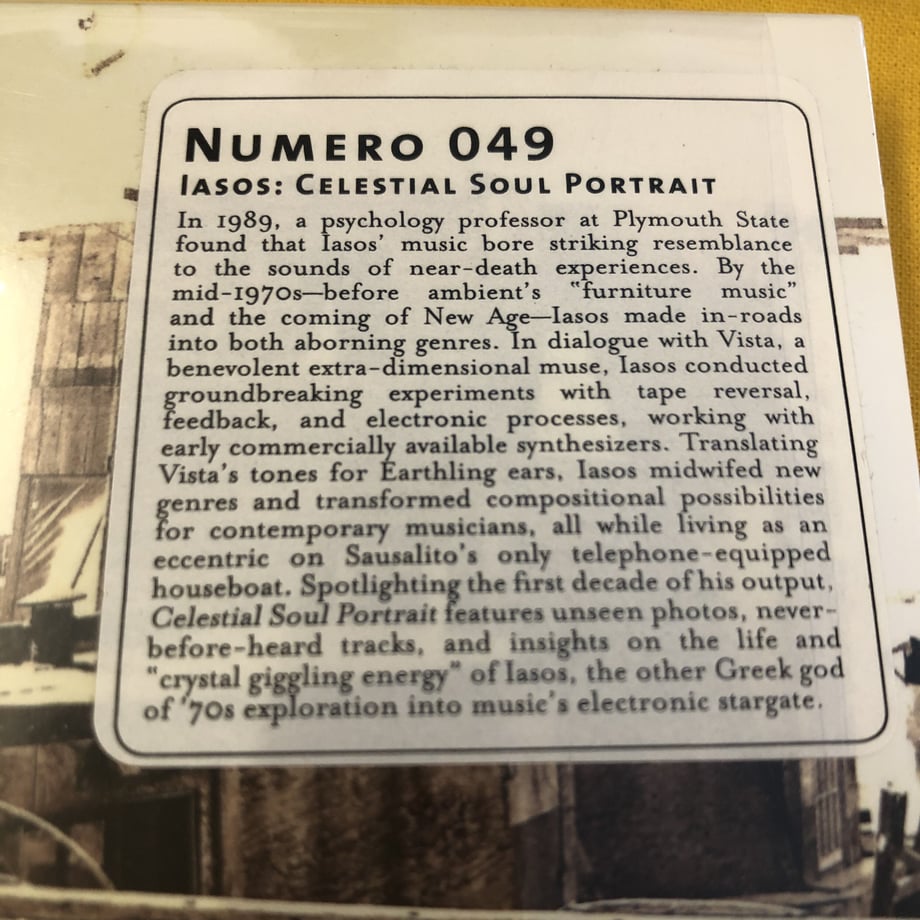 NUMERO 049
IASOS: CELESTIAL SOUL PORTRAIT

In 1989, a psychology professor at Plymouth State found that Iasos' music bore striking resemblance to the sounds of near-death experiences. By the mid-1970s—before ambient's "furniture music" and the coming of New Age—Iasos made in-roads into both aborning genres. In dialogue with Vista, a benevolent extra-dimensional muse, Iasos conducted groundbreaking experiments with tape reversal, feedback, and electronic processes, working with early commercially available synthesizers. Translating Vista's tones for Earthling ears, Iasos midwifed new genres and transformed compositional possibilities for contemporary musicians, all while living as an eccentric on Sausalito's only telephone-equipped houseboat. Spotlighting the first decade of his output, Celestial Soul Portrait features unseen photos, never-before-heard tracks, and insights on the life and "crystal giggling energy" of Iasos, the other Greek god of '70s exploration into music's electronic stargate.